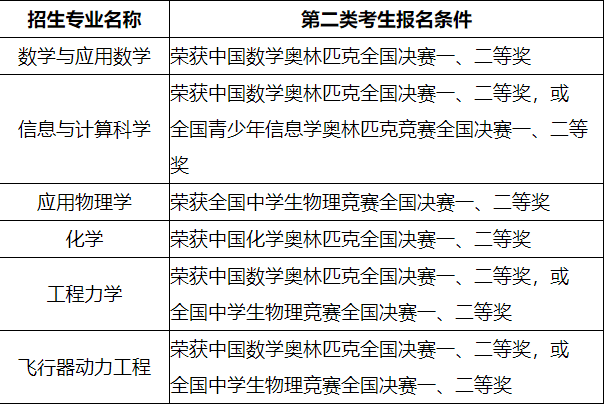 | 招生专业名称 | 第二类考生报名条件 |
|---|---|
| 数学与应用数学 | 荣获中国数学奥林匹克全国决赛一、二等奖 |
| 信息与计算科学 | 荣获中国数学奥林匹克全国决赛一、二等奖，或全国青少年信息学奥林匹克竞赛全国决赛一、二等奖 |
| 应用物理学 | 荣获全国中学生物理竞赛全国决赛一、二等奖 |
| 化学 | 荣获中国化学奥林匹克全国决赛一、二等奖 |
| 工程力学 | 荣获中国数学奥林匹克全国决赛一、二等奖，或全国中学生物理竞赛全国决赛一、二等奖 |
| 飞行器动力工程 | 荣获中国数学奥林匹克全国决赛一、二等奖，或全国中学生物理竞赛全国决赛一、二等奖 |